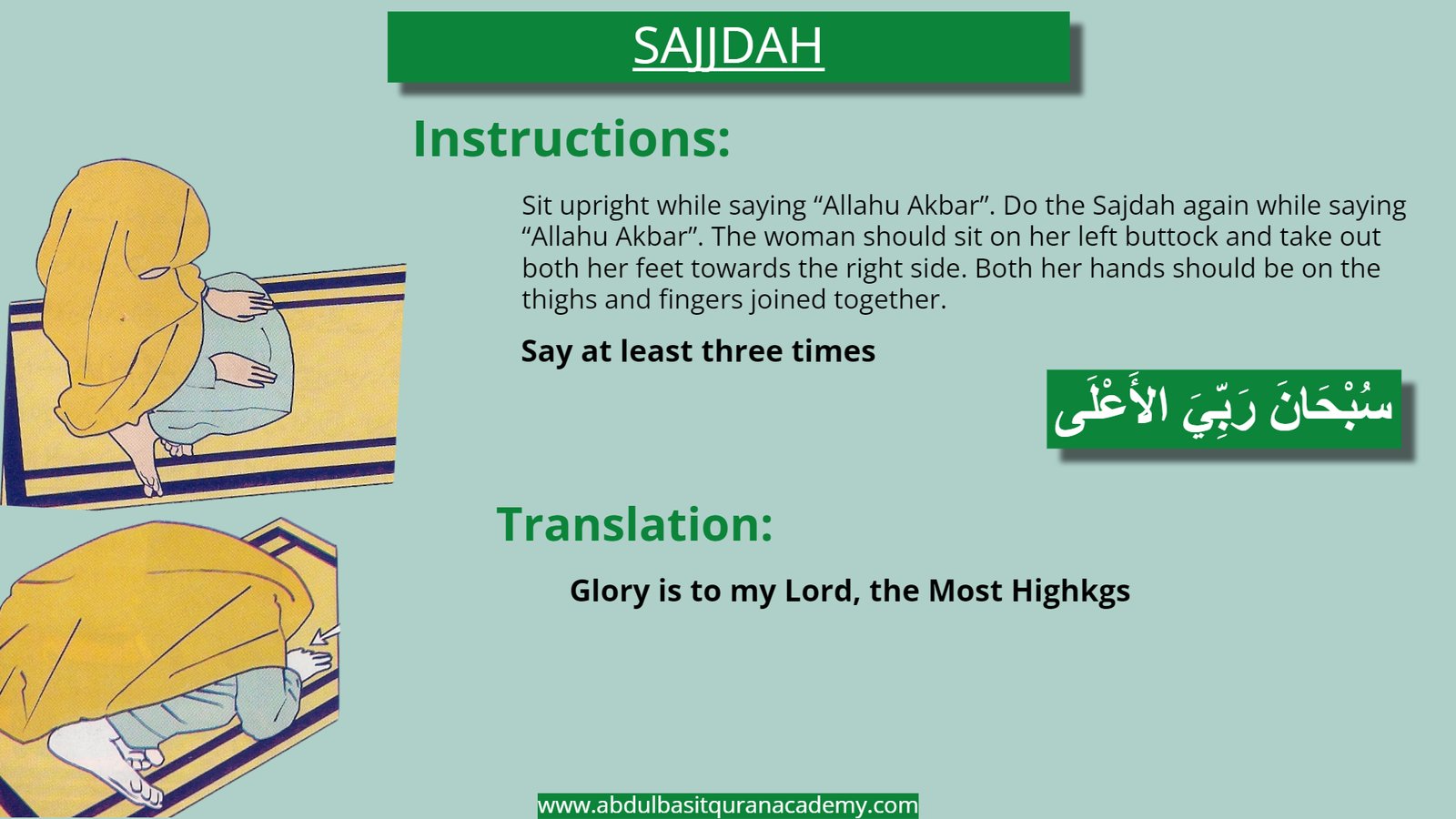 SAJJDAH

Instructions:

Sit upright while saying “Allahu Akbar”. Do the Sajdah again while saying “Allahu Akbar”. The woman should sit on her left buttock and take out both her feet towards the right side. Both her hands should be on the thighs and fingers joined together.

Say at least three times

سُبْحَانَ رَبِّيَ الأَعْلَى

Translation:

Glory is to my Lord, the Most Highkgs

www.abdulbasitquranacademy.com